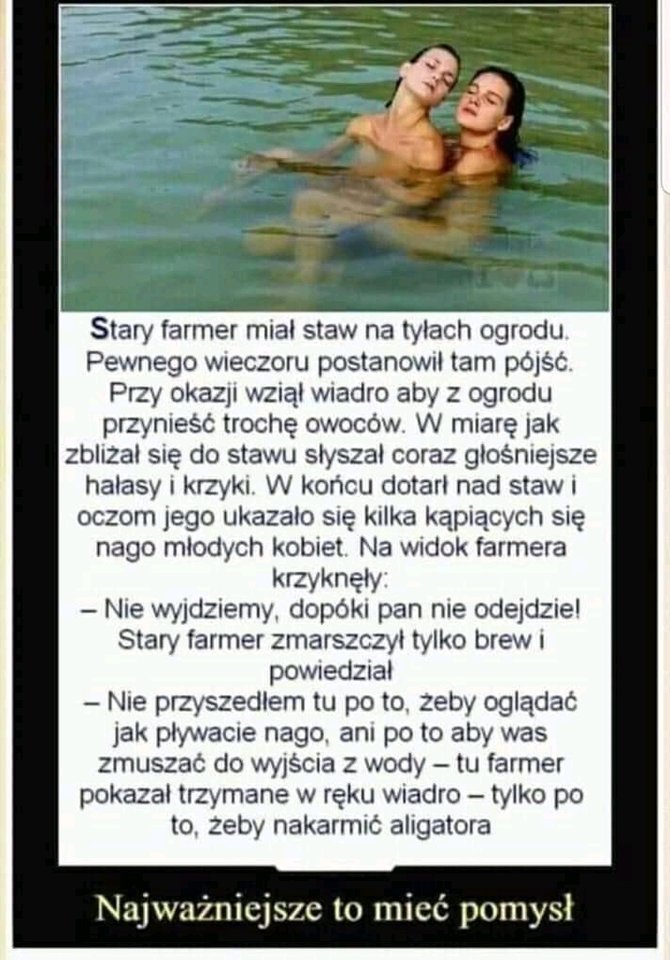 Stary farmer miał staw na tyłach ogrodu. Pewnego wieczoru postanowił tam pójść. Przy okazji wziął wiadro aby z ogrodu przynieść trochę owoców. W miarę jak zbliżał się do stawu słyszał coraz głośniejsze hałasy i krzyki. W końcu dotarł nad staw i oczom jego ukazało się kilka kąpiących się nago młodych kobiet. Na widok farmera krzyknęły:

– Nie wyjdziemy, dopóki pan nie odejdzie!

Stary farmer zmarszczył tylko brew i powiedział

– Nie przyszedłem tu po to, żeby oglądać jak pływacie nago, ani po to aby was zmuszać do wyjścia z wody – tu farmer pokazał trzymane w ręku wiadro – tylko po to, żeby nakarmić aligatora

Najważniejsze to mieć pomysł